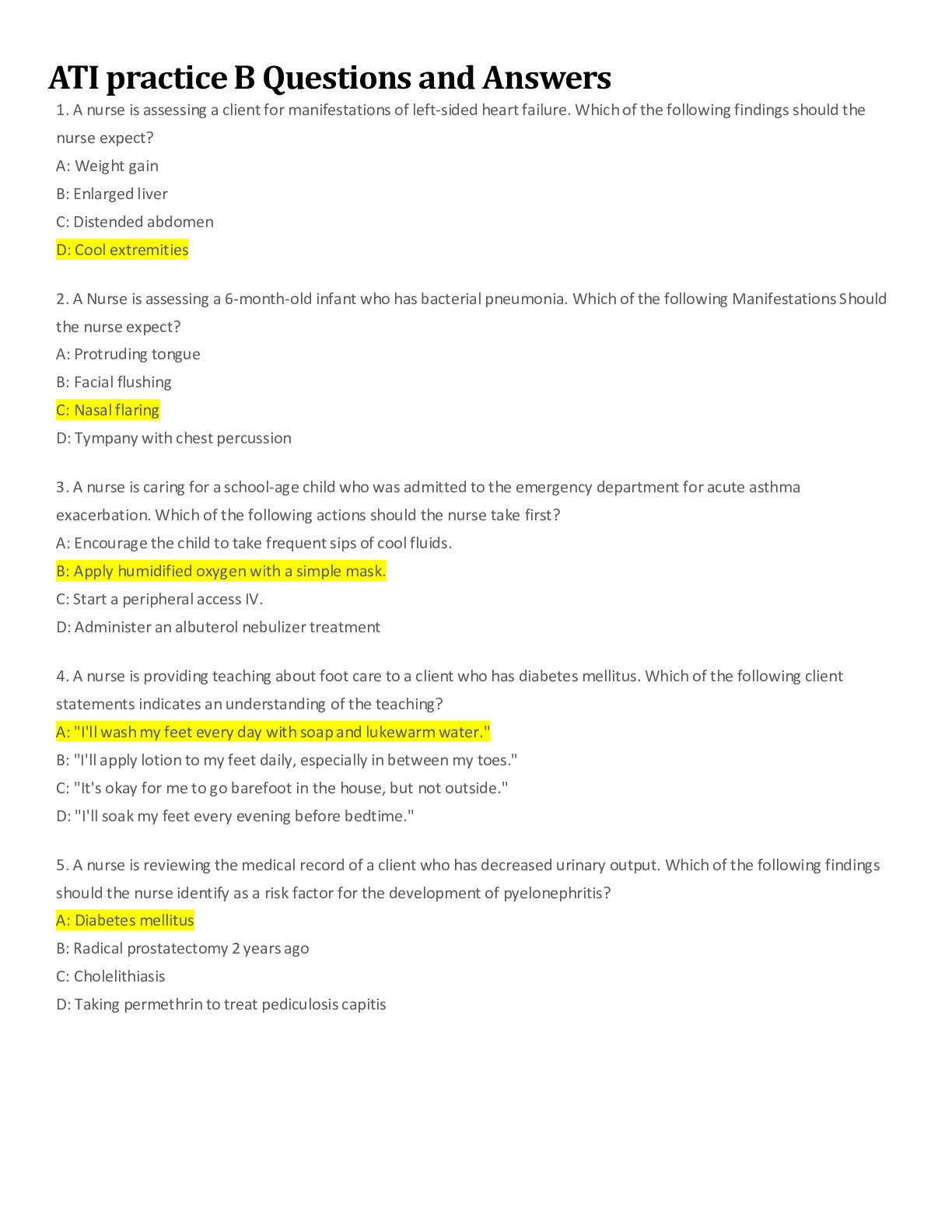 ATI practice B Questions and Answers

1. A nurse is assessing a client for manifestations of left-sided heart failure. Which of the following findings should the nurse expect?
A: Weight gain
B: Enlarged liver
C: Distended abdomen
D: Cool extremities

2. A Nurse is assessing a 6-month-old infant who has bacterial pneumonia. Which of the following Manifestations Should the nurse expect?
A: Protruding tongue
B: Facial flushing
C: Nasal flaring
D: Tympany with chest percussion

3. A nurse is caring for a school-age child who was admitted to the emergency department for acute asthma exacerbation. Which of the following actions should the nurse take first?
A: Encourage the child to take frequent sips of cool fluids.
B: Apply humidified oxygen with a simple mask.
C: Start a peripheral access IV.
D: Administer an albuterol nebulizer treatment

4. A nurse is providing teaching about foot care to a client who has diabetes mellitus. Which of the following client statements indicates an understanding of the teaching?
A: "I'll wash my feet every day with soap and lukewarm water."
B: "I'll apply lotion to my feet daily, especially in between my toes."
C: "It's okay for me to go barefoot in the house, but not outside."
D: "I'll soak my feet every evening before bedtime."

5. A nurse is reviewing the medical record of a client who has decreased urinary output. Which of the following findings should the nurse identify as a risk factor for the development of pyelonephritis?
A: Diabetes mellitus
B: Radical prostatectomy 2 years ago
C: Cholelithiasis
D: Taking permethrin to treat pediculosis capitis